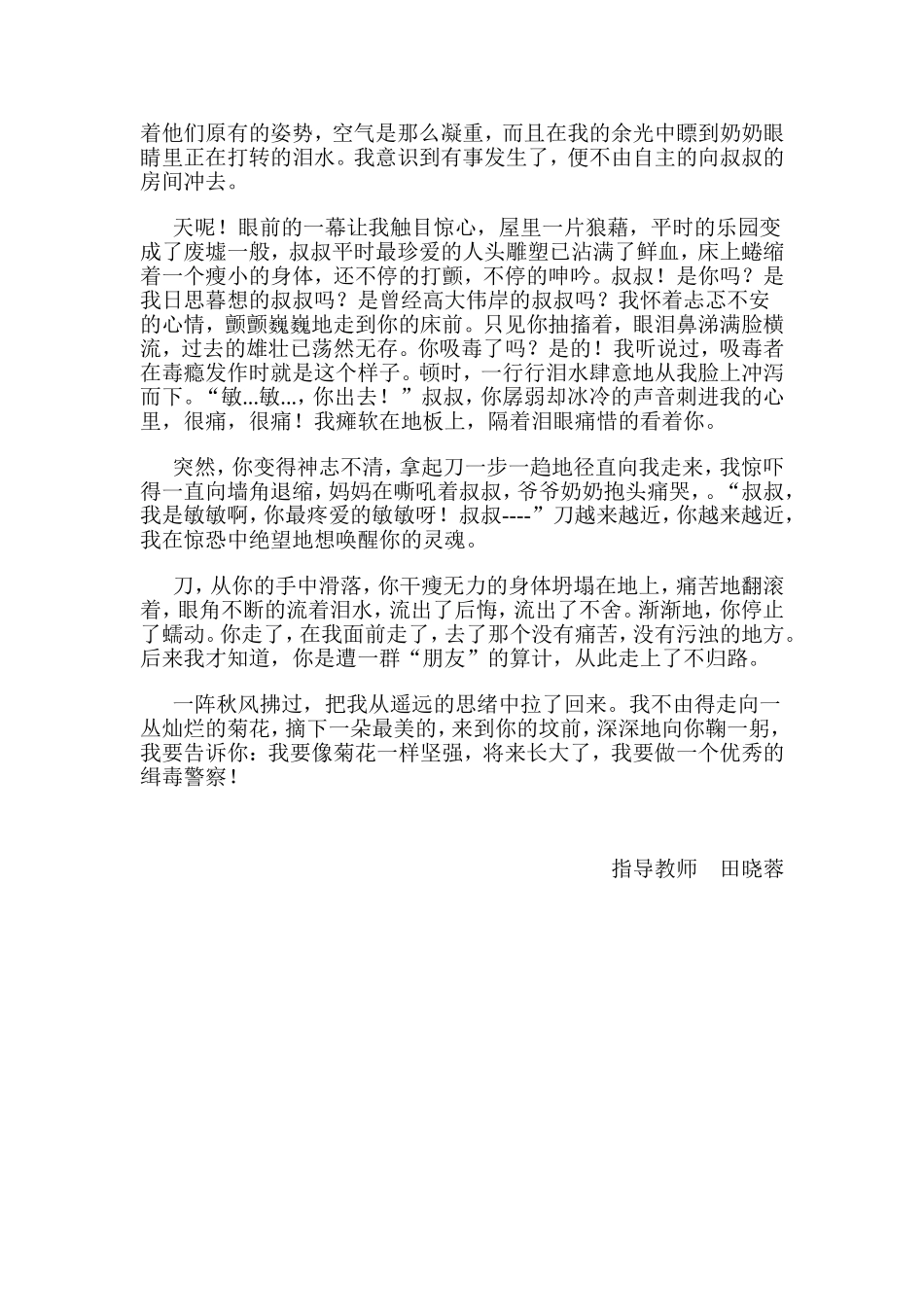 着他们原有的姿势，空气是那么凝重，而且在我的余光中瞟到奶奶眼睛里正在打转的泪水。我意识到有事发生了，便不由自主的向叔叔的房间冲去。

天呢！眼前的一幕让我触目惊心，屋里一片狼藉，平时的乐园变成了废墟一般，叔叔平时最珍爱的人头雕塑已沾满了鲜血，床上蜷缩着一个瘦小的身体，还不停的打颤，不停的呻吟。叔叔！是你吗？是我日思暮想的叔叔吗？是曾经高大伟岸的叔叔吗？我怀着忐忑不安的心情，颤颤巍巍地走到你的床前。只见你抽搐着，眼泪鼻涕满脸横流，过去的雄壮已荡然无存。你吸毒了吗？是的！我听说过，吸毒者在毒瘾发作时就是这个样子。顿时，一行行泪水肆意地从我脸上冲泻而下。“敏...敏...，你出去！”叔叔，你孱弱却冰冷的声音刺进我的心里，很痛，很痛！我瘫软在地板上，隔着泪眼痛惜的看着你。

突然，你变得神志不清，拿起刀一步一趋地径直向我走来，我惊吓得一直向墙角退缩，妈妈在嘶吼着叔叔，爷爷奶奶抱头痛哭，。“叔叔，我是敏敏啊，你最疼爱的敏敏呀！叔叔----”刀越来越近，你越来越近，我在惊恐中绝望地想唤醒你的灵魂。

刀，从你的手中滑落，你干瘦无力的身体坍塌在地上，痛苦地翻滚着，眼角不断的流着泪水，流出了后悔，流出了不舍。渐渐地，你停止了蠕动。你走了，在我面前走了，去了那个没有痛苦，没有污浊的地方。后来我才知道，你是遭一群“朋友”的算计，从此走上了不归路。

一阵秋风拂过，把我从遥远的思绪中拉了回来。我不由得走向一丛灿烂的菊花，摘下一朵最美的，来到你的坟前，深深地向你鞠一躬，我要告诉你：我要像菊花一样坚强，将来长大了，我要做一个优秀的缉毒警察！

指导教师　田晓蓉